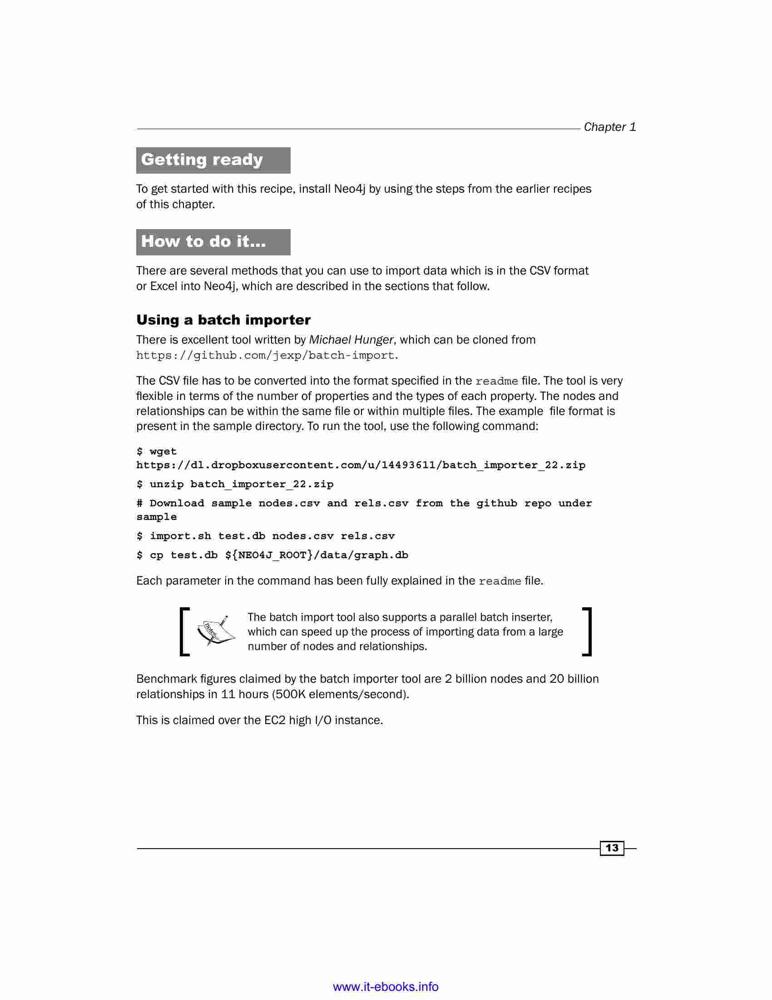 Chapter 1

Getting ready

To get started with this recipe, install Neo4j by using the steps from the earlier recipes of this chapter.

How to do it...

There are several methods that you can use to import data which is in the CSV format or Excel into Neo4j, which are described in the sections that follow.

Using a batch importer

There is excellent tool written by Michael Hunger, which can be cloned from https://github.com/jexp/batch-import.

The CSV file has to be converted into the format specified in the readme file. The tool is very flexible in terms of the number of properties and the types of each property. The nodes and relationships can be within the same file or within multiple files. The example file format is present in the sample directory. To run the tool, use the following command:

$ wget https://dl.dropboxusercontent.com/u/14493611/batch_importer_22.zip

$ unzip batch_importer_22.zip

# Download sample nodes.csv and rels.csv from the github repo under sample

$ import.sh test.db nodes.csv rels.csv

$ cp test.db ${NEO4J_ROOT}/data/graph.db

Each parameter in the command has been fully explained in the readme file.

The batch import tool also supports a parallel batch inserter, which can speed up the process of importing data from a large number of nodes and relationships.

Benchmark figures claimed by the batch importer tool are 2 billion nodes and 20 billion relationships in 11 hours (500K elements/second).

This is claimed over the EC2 high I/O instance.

13

www.it-ebooks.info